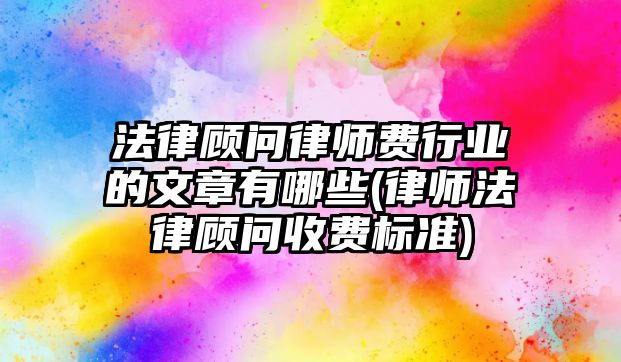 法律顾问律师费行业的文章有哪些(律师法律顾问收费标准)